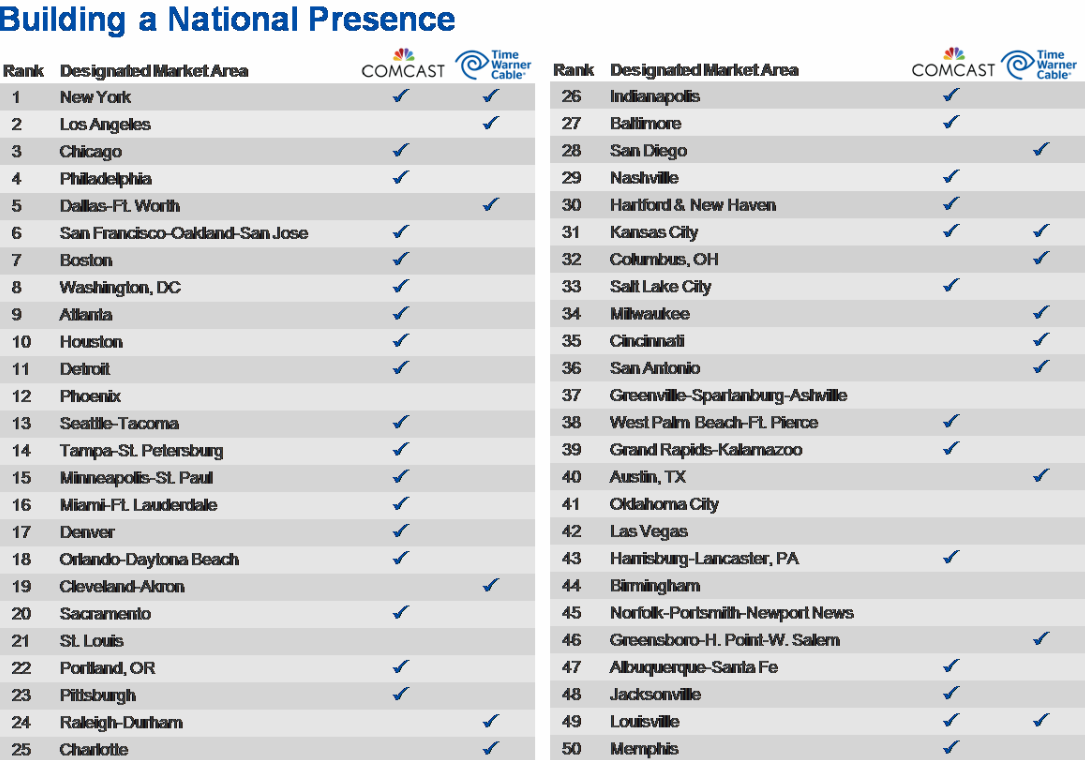 Building a National Presence

| Rank | Designated Market Area | COMCAST | Time Warner Cable |
|---|---|---|---|
| 1 | New York | ✓ | ✓ |
| 2 | Los Angeles | | ✓ |
| 3 | Chicago | ✓ | |
| 4 | Philadelphia | ✓ | |
| 5 | Dallas-Ft. Worth | | ✓ |
| 6 | San Francisco-Oakland-San Jose | ✓ | |
| 7 | Boston | ✓ | |
| 8 | Washington, DC | ✓ | |
| 9 | Atlanta | ✓ | |
| 10 | Houston | ✓ | |
| 11 | Detroit | ✓ | |
| 12 | Phoenix | | |
| 13 | Seattle-Tacoma | ✓ | |
| 14 | Tampa-St. Petersburg | ✓ | |
| 15 | Minneapolis-St. Paul | ✓ | |
| 16 | Miami-Ft. Lauderdale | ✓ | |
| 17 | Denver | ✓ | |
| 18 | Orlando-Daytona Beach | ✓ | |
| 19 | Cleveland-Akron | | ✓ |
| 20 | Sacramento | ✓ | |
| 21 | St. Louis | | |
| 22 | Portland, OR | ✓ | |
| 23 | Pittsburgh | ✓ | |
| 24 | Raleigh-Durham | | ✓ |
| 25 | Charlotte | | ✓ |

| Rank | Designated Market Area | COMCAST | Time Warner Cable |
|---|---|---|---|
| 26 | Indianapolis | ✓ | |
| 27 | Baltimore | ✓ | |
| 28 | San Diego | | ✓ |
| 29 | Nashville | ✓ | |
| 30 | Hartford & New Haven | ✓ | |
| 31 | Kansas City | ✓ | ✓ |
| 32 | Columbus, OH | | ✓ |
| 33 | Salt Lake City | ✓ | |
| 34 | Milwaukee | | ✓ |
| 35 | Cincinnati | | ✓ |
| 36 | San Antonio | | ✓ |
| 37 | Greenville-Spartanburg-Ashville | | |
| 38 | West Palm Beach-Ft. Pierce | ✓ | |
| 39 | Grand Rapids-Kalamazoo | ✓ | |
| 40 | Austin, TX | | ✓ |
| 41 | Oklahoma City | | |
| 42 | Las Vegas | | |
| 43 | Harrisburg-Lancaster, PA | ✓ | |
| 44 | Birmingham | | |
| 45 | Norfolk-Portsmith-Newport News | | |
| 46 | Greensboro-H. Point-W. Salem | | ✓ |
| 47 | Albuquerque-Santa Fe | ✓ | |
| 48 | Jacksonville | ✓ | |
| 49 | Louisville | ✓ | ✓ |
| 50 | Memphis | ✓ | |